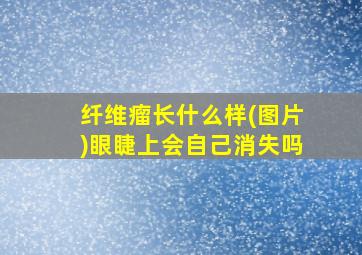 纤维瘤长什么样(图片)眼睫上会自己消失吗